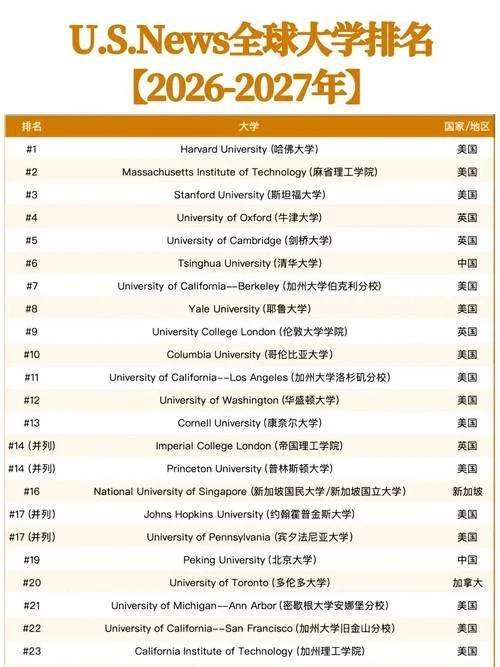 U.S.News全球大学排名
【2026-2027年】

| 排名 | 大学 | 国家/地区 |
|---|---|---|
| #1 | Harvard University (哈佛大学) | 美国 |
| #2 | Massachusetts Institute of Technology (麻省理工学院) | 美国 |
| #3 | Stanford University (斯坦福大学) | 美国 |
| #4 | University of Oxford (牛津大学) | 英国 |
| #5 | University of Cambridge (剑桥大学) | 英国 |
| #6 | Tsinghua University (清华大学) | 中国 |
| #7 | University of California--Berkeley (加州大学伯克利分校) | 美国 |
| #8 | Yale University (耶鲁大学) | 美国 |
| #9 | University College London (伦敦大学学院) | 英国 |
| #10 | Columbia University (哥伦比亚大学) | 美国 |
| #11 | University of California--Los Angeles (加州大学洛杉矶分校) | 美国 |
| #12 | University of Washington (华盛顿大学) | 美国 |
| #13 | Cornell University (康奈尔大学) | 美国 |
| #14 (并列) | Imperial College London (帝国理工学院) | 英国 |
| #14 (并列) | Princeton University (普林斯顿大学) | 美国 |
| #16 | National University of Singapore (新加坡国民大学/新加坡国立大学) | 新加坡 |
| #17 (并列) | Johns Hopkins University (约翰霍普金斯大学) | 美国 |
| #17 (并列) | University of Pennsylvania (宾夕法尼亚大学) | 美国 |
| #19 | Peking University (北京大学) | 中国 |
| #20 | University of Toronto (多伦多大学) | 加拿大 |
| #21 | University of Michigan--Ann Arbor (密歇根大学安娜堡分校) | 美国 |
| #22 | University of California--San Francisco (加州大学旧金山分校) | 美国 |
| #23 | California Institute of Technology (加州理工学院) | 美国 |